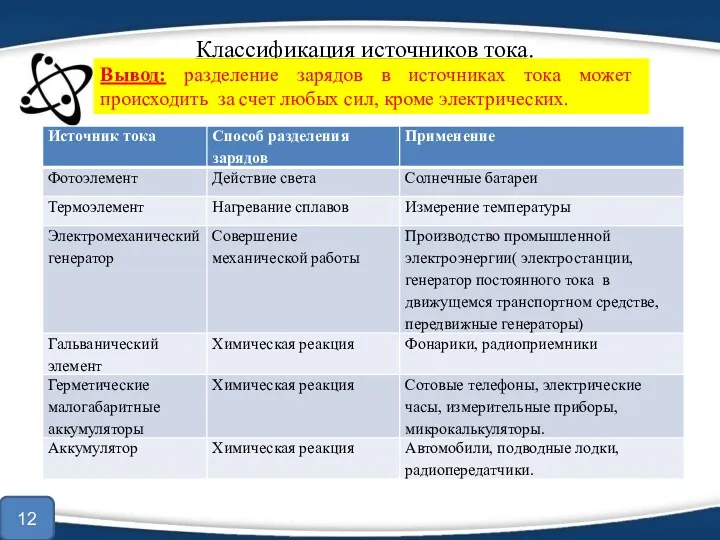 Классификация источников тока.

Вывод: разделение зарядов в источниках тока может происходить за счет любых сил, кроме электрических.

| Источник тока | Способ разделения зарядов | Применение |
|---|---|---|
| Фотоэлемент | Действие света | Солнечные батареи |
| Термоэлемент | Нагревание сплавов | Измерение температуры |
| Электромеханический генератор | Совершение механической работы | Производство промышленной электроэнергии( электростанции, генератор постоянного тока в движущемся транспортном средстве, передвижные генераторы) |
| Гальванический элемент | Химическая реакция | Фонарики, радиоприемники |
| Герметические малогабаритные аккумуляторы | Химическая реакция | Сотовые телефоны, электрические часы, измерительные приборы, микрокалькуляторы. |
| Аккумулятор | Химическая реакция | Автомобили, подводные лодки, радиопередатчики. |

12